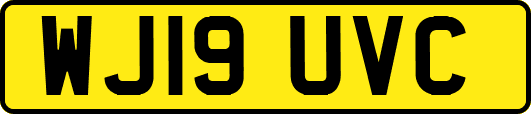 WJ19 UVC